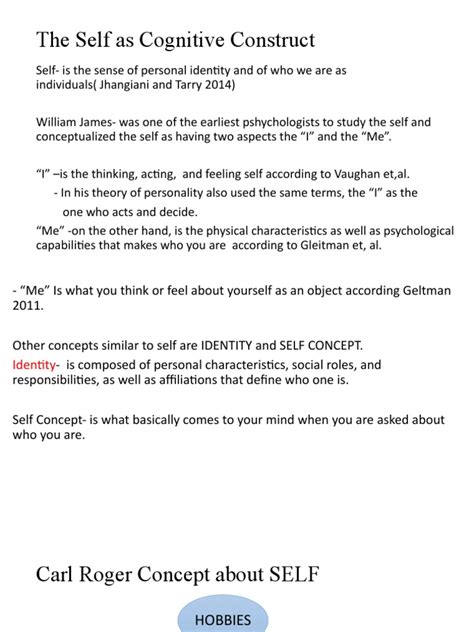 The Self as Cognitive Construct

Self- is the sense of personal identity and of who we are as individuals( Jhangiani and Tarry 2014)

William James- was one of the earliest pshychologists to study the self and conceptualized the self as having two aspects the "I" and the "Me".

"I" –is the thinking, acting, and feeling self according to Vaughan et,al.
- In his theory of personality also used the same terms, the "I" as the one who acts and decide.
"Me" -on the other hand, is the physical characteristics as well as psychological capabilities that makes who you are according to Gleitman et, al.

- "Me" Is what you think or feel about yourself as an object according Geltman 2011.

Other concepts similar to self are IDENTITY and SELF CONCEPT.
Identity- is composed of personal characteristics, social roles, and responsibilities, as well as affiliations that define who one is.

Self Concept- is what basically comes to your mind when you are asked about who you are.

Carl Roger Concept about SELF

HOBBIES